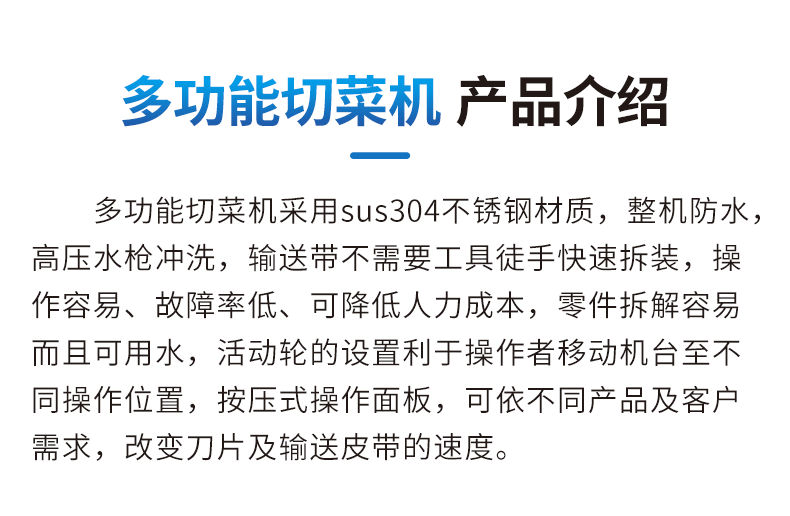 多功能切菜机 产品介绍

多功能切菜机采用sus304不锈钢材质，整机防水，高压水枪冲洗，输送带不需要工具徒手快速拆装，操作容易、故障率低、可降低人力成本，零件拆解容易而且可用水，活动轮的设置利于操作者移动机台至不同操作位置，按压式操作面板，可依不同产品及客户需求，改变刀片及输送皮带的速度。